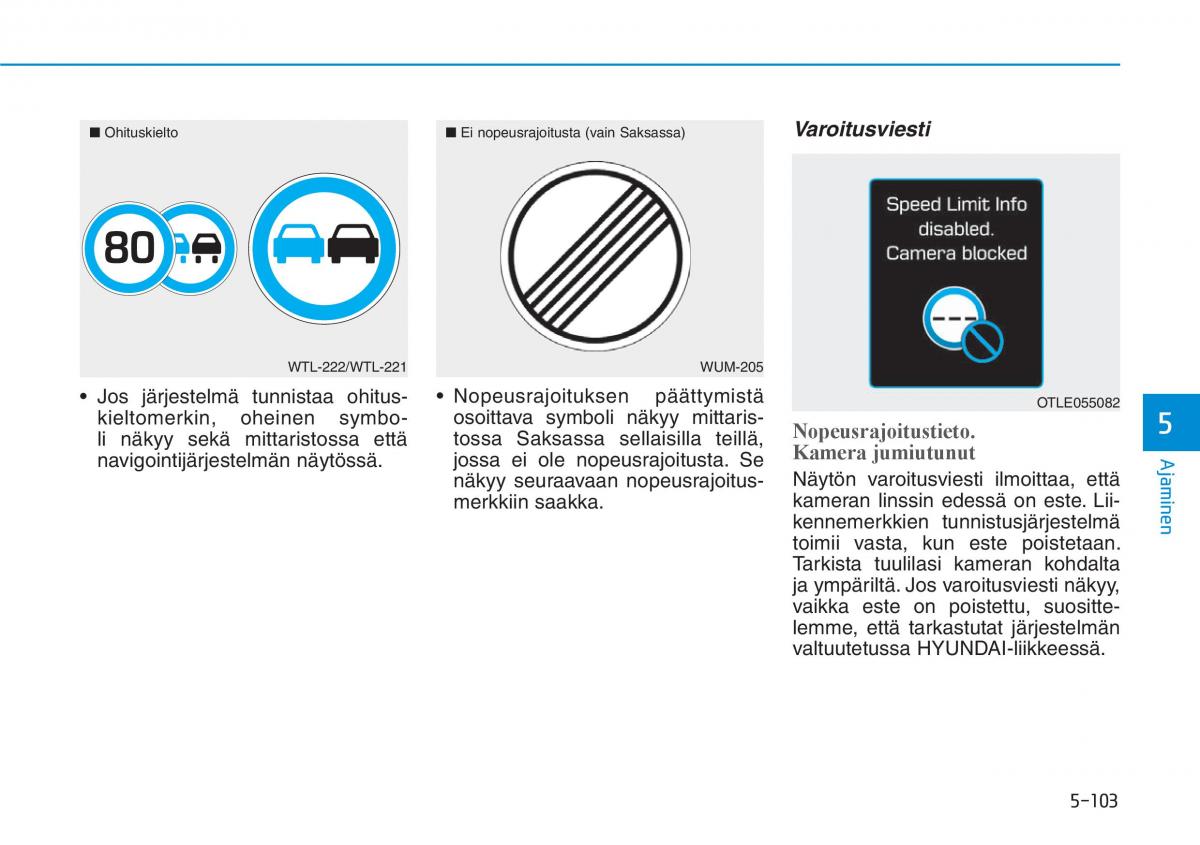 ■ Ohituskielto

80

WTL-222/WTL-221

• Jos järjestelmä tunnistaa ohituskieltomerkin, oheinen symboli näkyy sekä mittaristossa että navigointijärjestelmän näytössä.

■ Ei nopeusrajoitusta (vain Saksassa)

WUM-205

• Nopeusrajoituksen päättymistä osoittava symboli näkyy mittaristossa Saksassa sellaisilla teillä, jossa ei ole nopeusrajoitusta. Se näkyy seuraavaan nopeusrajoitusmerkkiin saakka.

Varoitusviesti

Speed Limit Info disabled. Camera blocked

OTLE055082

Nopeusrajoitustieto. Kamera jumiutunut

Näytön varoitusviesti ilmoittaa, että kameran linssin edessä on este. Liikennemerkkien tunnistusjärjestelmä toimii vasta, kun este poistetaan. Tarkista tuulilasi kameran kohdalta ja ympäriltä. Jos varoitusviesti näkyy, vaikka este on poistettu, suosittelemme, että tarkastutat järjestelmän valtuutetussa HYUNDAI-liikkeessä.

5

Ajaminen

5-103